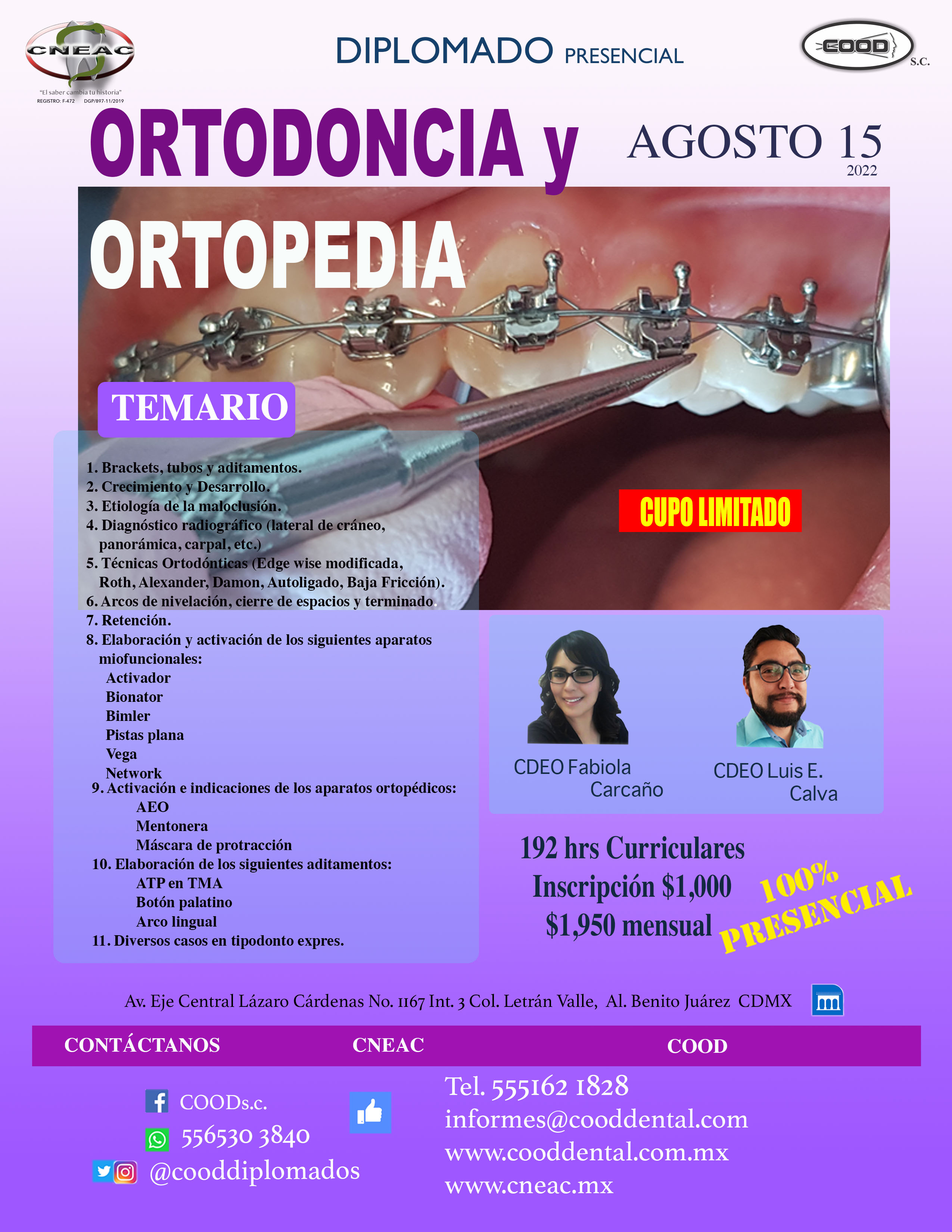 CNEAC
"El saber cambia tu historia"
REGISTRO: F-472 DGP/897-11/2019

DIPLOMADO PRESENCIAL

COOD S.C.

ORTODONCIA y ORTOPEDIA

AGOSTO 15
2022

TEMARIO

1. Brackets, tubos y aditamentos.
2. Crecimiento y Desarrollo.
3. Etiología de la maloclusión.
4. Diagnóstico radiográfico (lateral de cráneo, panorámica, carpal, etc.)
5. Técnicas Ortodónticas (Edge wise modificada, Roth, Alexander, Damon, Autoligado, Baja Fricción).
6. Arcos de nivelación, cierre de espacios y terminado.
7. Retención.
8. Elaboración y activación de los siguientes aparatos miofuncionales:
Activador
Bionator
Bimler
Pistas plana
Vega
Network
9. Activación e indicaciones de los aparatos ortopédicos:
AEO
Mentonera
Máscara de protracción
10. Elaboración de los siguientes aditamentos:
ATP en TMA
Botón palatino
Arco lingual
11. Diversos casos en tipodonto expres.

CUPO LIMITADO

CDEO Fabiola Carcaño

CDEO Luis E. Calva

192 hrs Curriculares
Inscripción $1,000
$1,950 mensual

100% PRESENCIAL

Av. Eje Central Lázaro Cárdenas No. 1167 Int. 3 Col. Letrán Valle, Al. Benito Juárez CDMX

CONTÁCTANOS CNEAC COOD

COODs.c.
556530 3840
@cooddiplomados

Tel. 555162 1828
informes@cooddental.com
www.cooddental.com.mx
www.cneac.mx